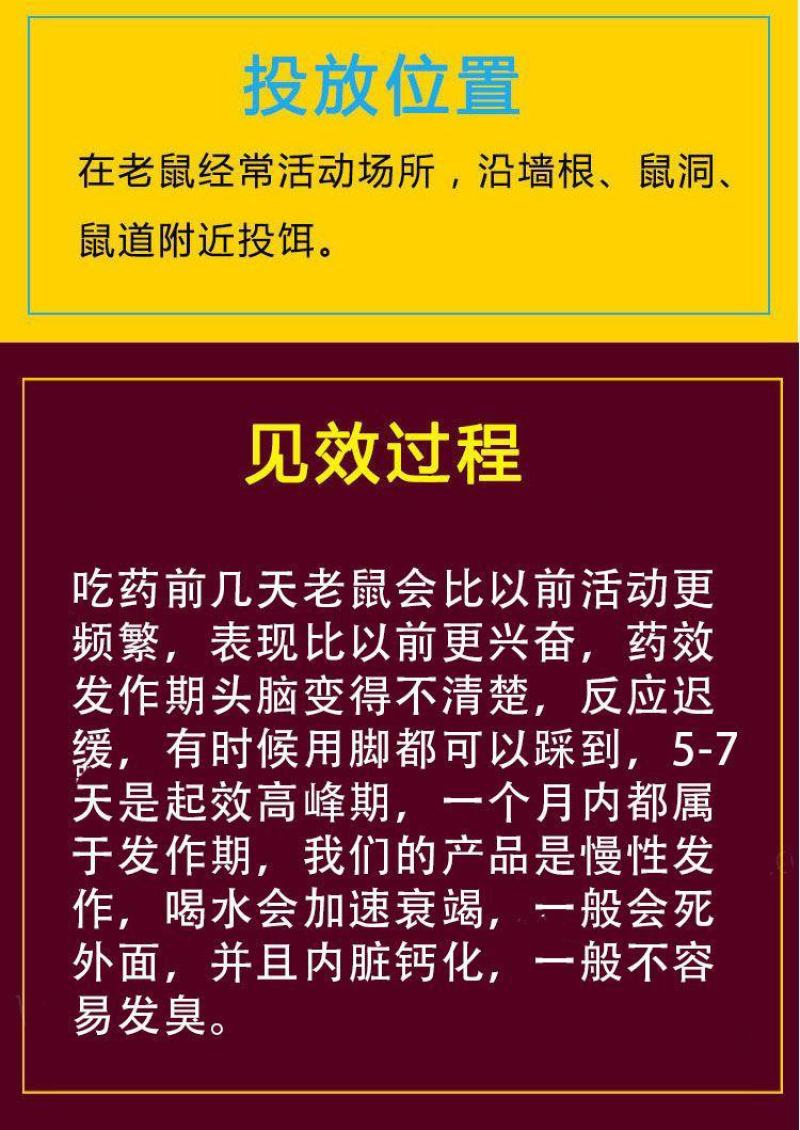 投放位置

在老鼠经常活动场所，沿墙根、鼠洞、鼠道附近投饵。

见效过程

吃药前几天老鼠会比以前活动更频繁，表现比以前更兴奋，药效发作期头脑变得不清楚，反应迟缓，有时候用脚都可以踩到，5-7天是起效高峰期，一个月内都属于发作期，我们的产品是慢性发作，喝水会加速衰竭，一般会死外面，并且内脏钙化，一般不容易发臭。